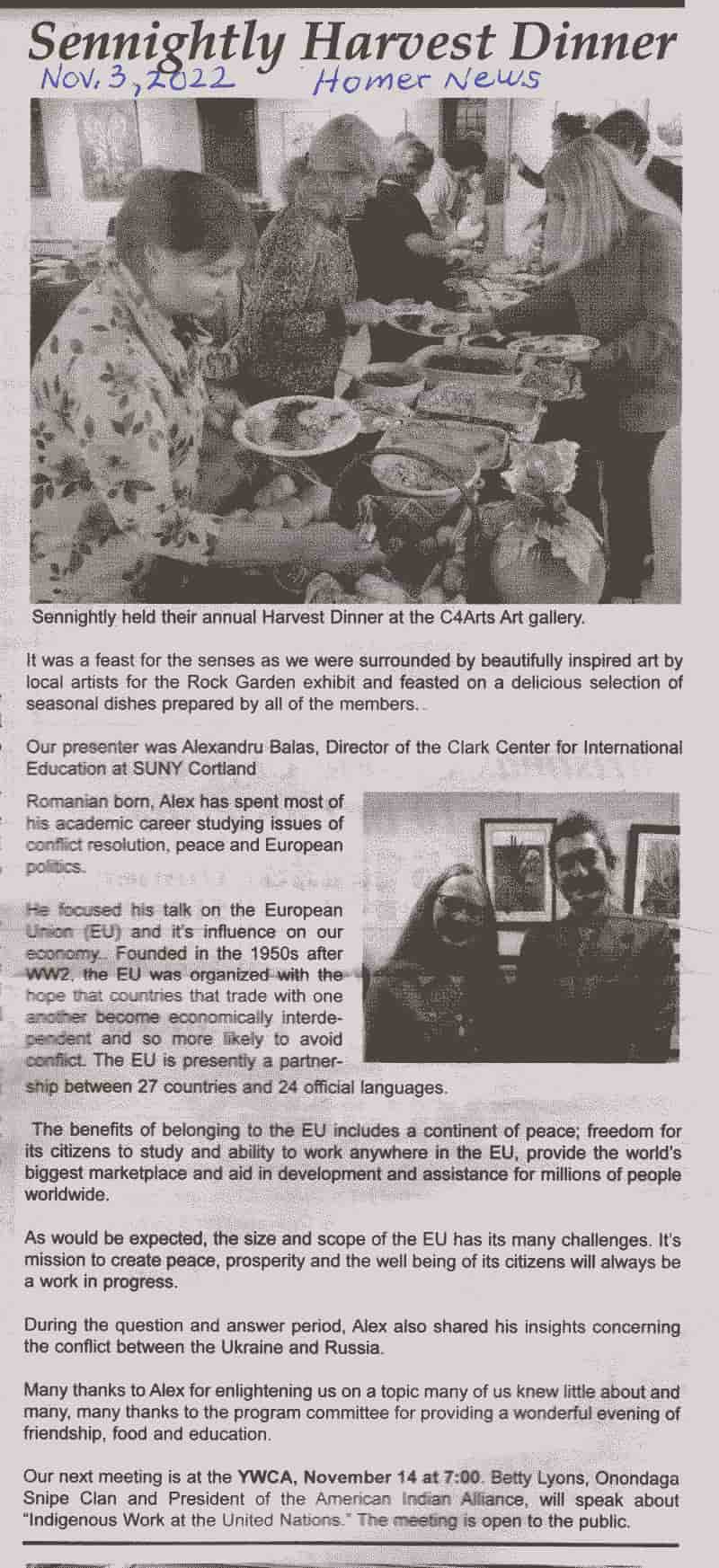 Sennightly Harvest Dinner

Nov. 3, 2022 Homer News

Sennightly held their annual Harvest Dinner at the C4Arts Art gallery.

It was a feast for the senses as we were surrounded by beautifully inspired art by local artists for the Rock Garden exhibit and feasted on a delicious selection of seasonal dishes prepared by all of the members.

Our presenter was Alexandru Balas, Director of the Clark Center for International Education at SUNY Cortland

Romanian born, Alex has spent most of his academic career studying issues of conflict resolution, peace and European politics.

He focused his talk on the European Union (EU) and it's influence on our economy. Founded in the 1950s after WW2, the EU was organized with the hope that countries that trade with one another become economically interdependent and so more likely to avoid conflict. The EU is presently a partnership between 27 countries and 24 official languages.

The benefits of belonging to the EU includes a continent of peace; freedom for its citizens to study and ability to work anywhere in the EU, provide the world's biggest marketplace and aid in development and assistance for millions of people worldwide.

As would be expected, the size and scope of the EU has its many challenges. It's mission to create peace, prosperity and the well being of its citizens will always be a work in progress.

During the question and answer period, Alex also shared his insights concerning the conflict between the Ukraine and Russia.

Many thanks to Alex for enlightening us on a topic many of us knew little about and many, many thanks to the program committee for providing a wonderful evening of friendship, food and education.

Our next meeting is at the YWCA, November 14 at 7:00. Betty Lyons, Onondaga Snipe Clan and President of the American Indian Alliance, will speak about "Indigenous Work at the United Nations." The meeting is open to the public.